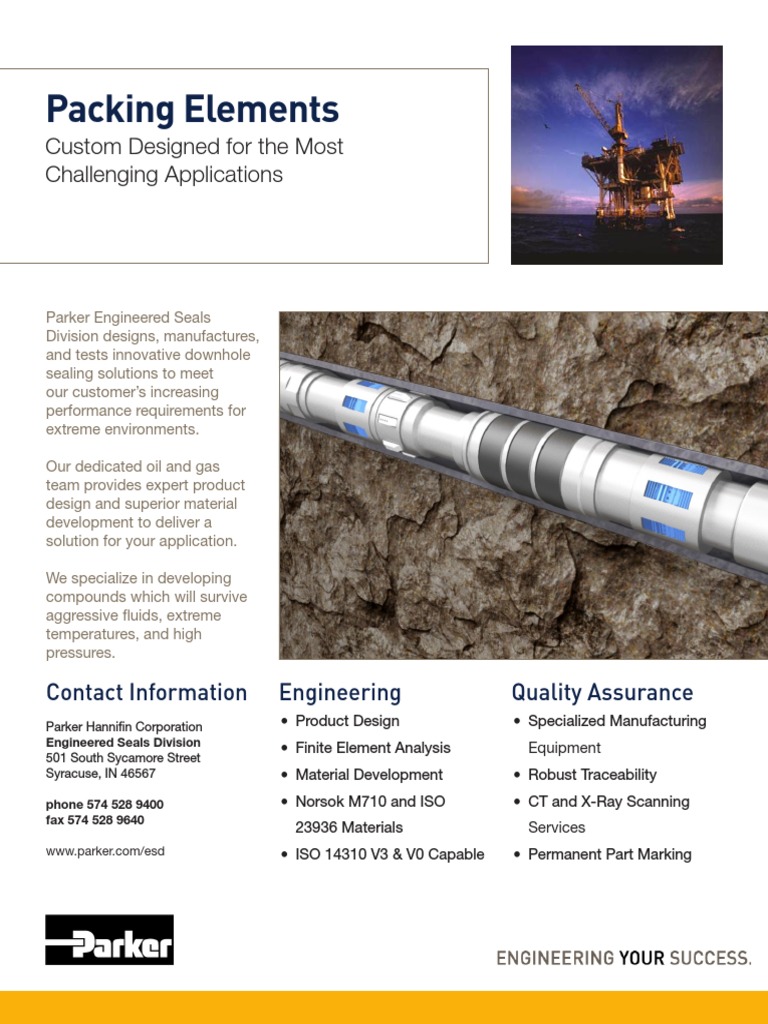 Packing Elements
Custom Designed for the Most Challenging Applications

Parker Engineered Seals Division designs, manufactures, and tests innovative downhole sealing solutions to meet our customer's increasing performance requirements for extreme environments.

Our dedicated oil and gas team provides expert product design and superior material development to deliver a solution for your application.

We specialize in developing compounds which will survive aggressive fluids, extreme temperatures, and high pressures.

Contact Information
Parker Hannifin Corporation
Engineered Seals Division
501 South Sycamore Street
Syracuse, IN 46567

phone 574 528 9400
fax 574 528 9640

www.parker.com/esd

Engineering
• Product Design
• Finite Element Analysis
• Material Development
• Norsok M710 and ISO 23936 Materials
• ISO 14310 V3 & V0 Capable

Quality Assurance
• Specialized Manufacturing Equipment
• Robust Traceability
• CT and X-Ray Scanning Services
• Permanent Part Marking

Parker

ENGINEERING YOUR SUCCESS.